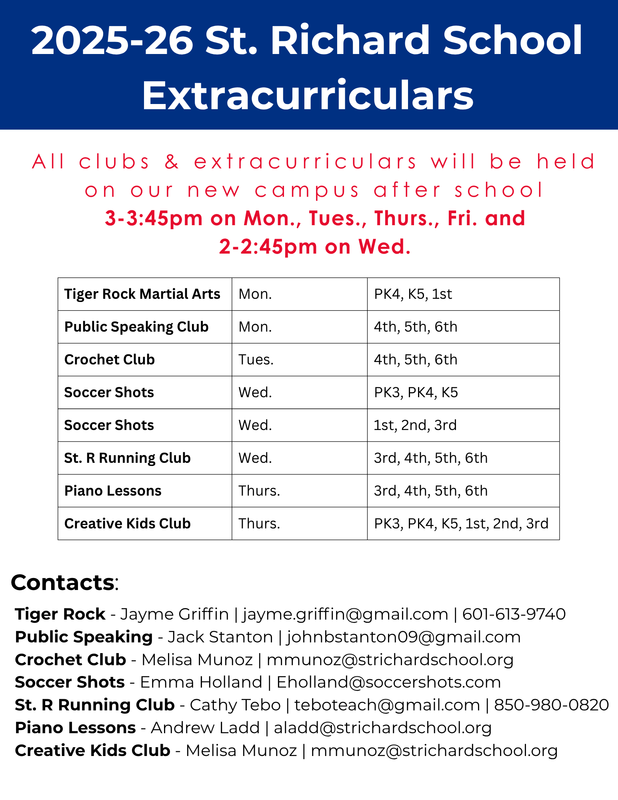 2025-26 St. Richard School Extracurriculars

All clubs & extracurriculars will be held on our new campus after school
3-3:45pm on Mon., Tues., Thurs., Fri. and 2-2:45pm on Wed.

| Tiger Rock Martial Arts | Mon. | PK4, K5, 1st |
|---|---|---|
| Public Speaking Club | Mon. | 4th, 5th, 6th |
| Crochet Club | Tues. | 4th, 5th, 6th |
| Soccer Shots | Wed. | PK3, PK4, K5 |
| Soccer Shots | Wed. | 1st, 2nd, 3rd |
| St. R Running Club | Wed. | 3rd, 4th, 5th, 6th |
| Piano Lessons | Thurs. | 3rd, 4th, 5th, 6th |
| Creative Kids Club | Thurs. | PK3, PK4, K5, 1st, 2nd, 3rd |

Contacts:
Tiger Rock - Jayme Griffin | jayme.griffin@gmail.com | 601-613-9740
Public Speaking - Jack Stanton | johnbstanton09@gmail.com
Crochet Club - Melisa Munoz | mmunoz@strichardschool.org
Soccer Shots - Emma Holland | Eholland@soccershots.com
St. R Running Club - Cathy Tebo | teboteach@gmail.com | 850-980-0820
Piano Lessons - Andrew Ladd | aladd@strichardschool.org
Creative Kids Club - Melisa Munoz | mmunoz@strichardschool.org